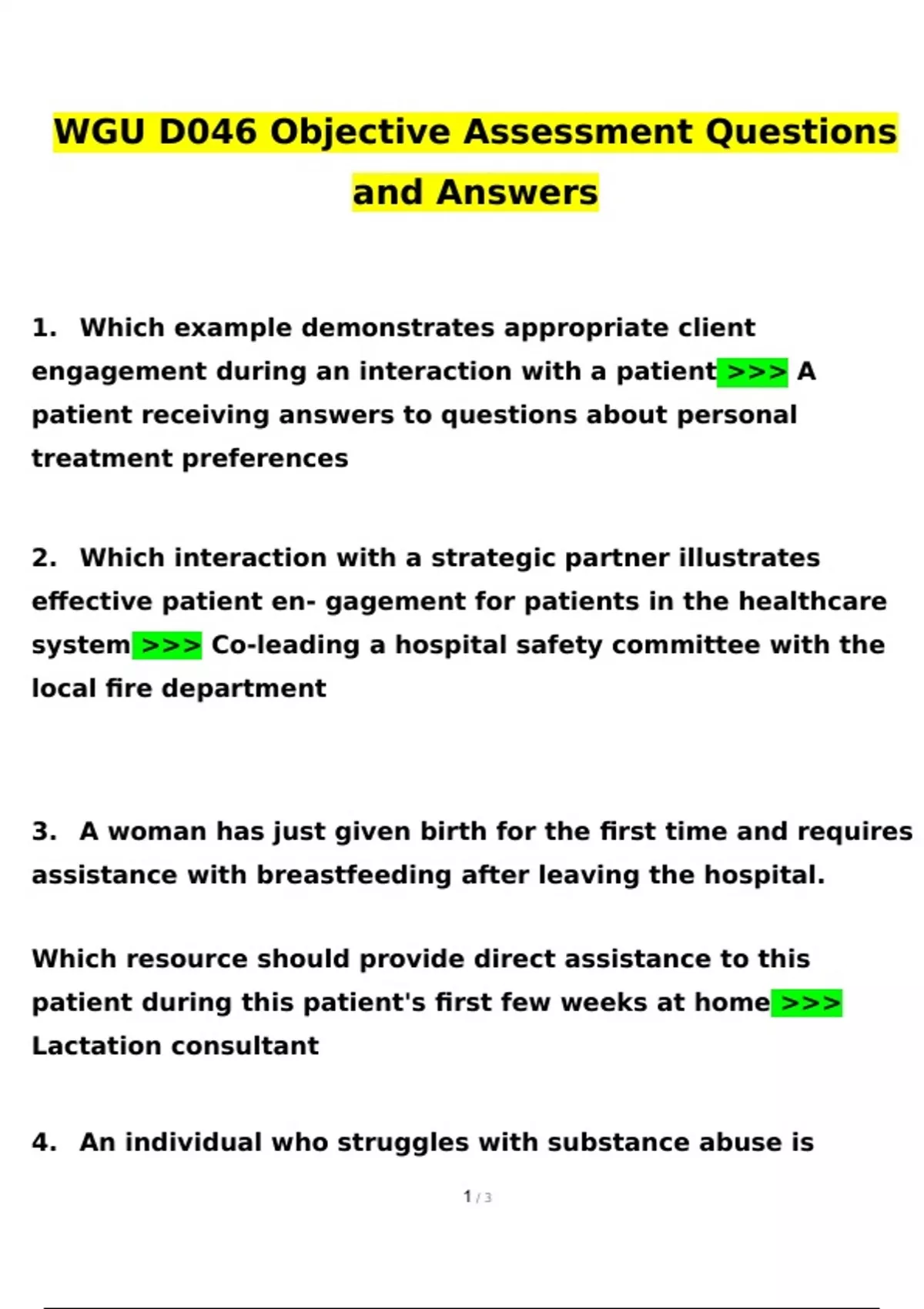 WGU D046 Objective Assessment Questions and Answers

1. Which example demonstrates appropriate client engagement during an interaction with a patient >>> A patient receiving answers to questions about personal treatment preferences

2. Which interaction with a strategic partner illustrates effective patient en- gagement for patients in the healthcare system >>> Co-leading a hospital safety committee with the local fire department

3. A woman has just given birth for the first time and requires assistance with breastfeeding after leaving the hospital.

Which resource should provide direct assistance to this patient during this patient's first few weeks at home >>> Lactation consultant

4. An individual who struggles with substance abuse is

1 / 3